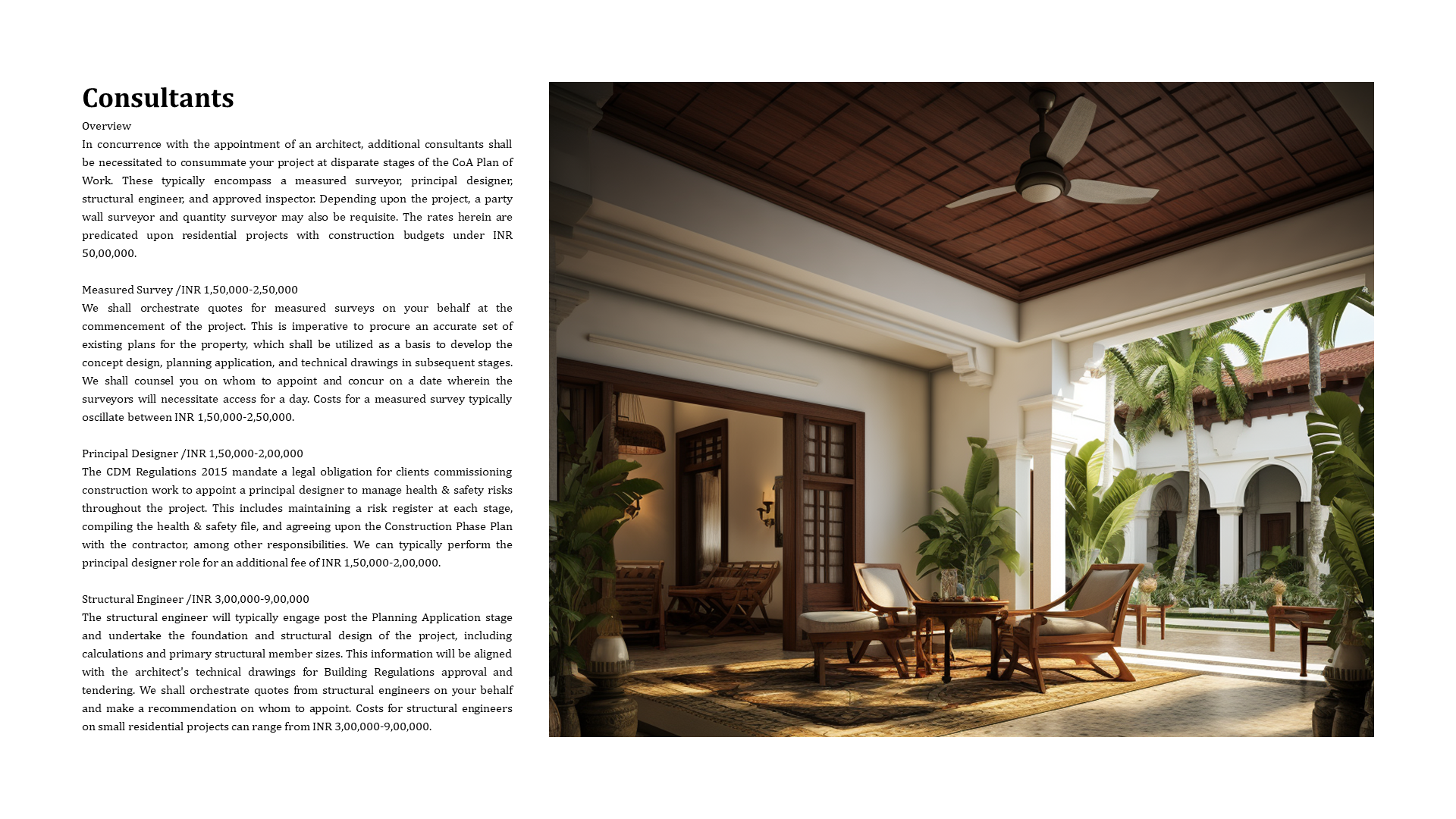 Consultants

Overview

In concurrence with the appointment of an architect, additional consultants shall be necessitated to consummate your project at disparate stages of the CoA Plan of Work. These typically encompass a measured surveyor, principal designer, structural engineer, and approved inspector. Depending upon the project, a party wall surveyor and quantity surveyor may also be requisite. The rates herein are predicated upon residential projects with construction budgets under INR 50,00,000.

Measured Survey /INR 1,50,000-2,50,000

We shall orchestrate quotes for measured surveys on your behalf at the commencement of the project. This is imperative to procure an accurate set of existing plans for the property, which shall be utilized as a basis to develop the concept design, planning application, and technical drawings in subsequent stages. We shall counsel you on whom to appoint and concur on a date wherein the surveyors will necessitate access for a day. Costs for a measured survey typically oscillate between INR 1,50,000-2,50,000.

Principal Designer /INR 1,50,000-2,00,000

The CDM Regulations 2015 mandate a legal obligation for clients commissioning construction work to appoint a principal designer to manage health & safety risks throughout the project. This includes maintaining a risk register at each stage, compiling the health & safety file, and agreeing upon the Construction Phase Plan with the contractor, among other responsibilities. We can typically perform the principal designer role for an additional fee of INR 1,50,000-2,00,000.

Structural Engineer /INR 3,00,000-9,00,000

The structural engineer will typically engage post the Planning Application stage and undertake the foundation and structural design of the project, including calculations and primary structural member sizes. This information will be aligned with the architect's technical drawings for Building Regulations approval and tendering. We shall orchestrate quotes from structural engineers on your behalf and make a recommendation on whom to appoint. Costs for structural engineers on small residential projects can range from INR 3,00,000-9,00,000.